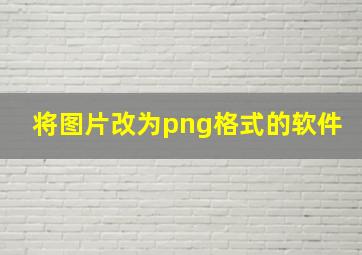 将图片改为png格式的软件